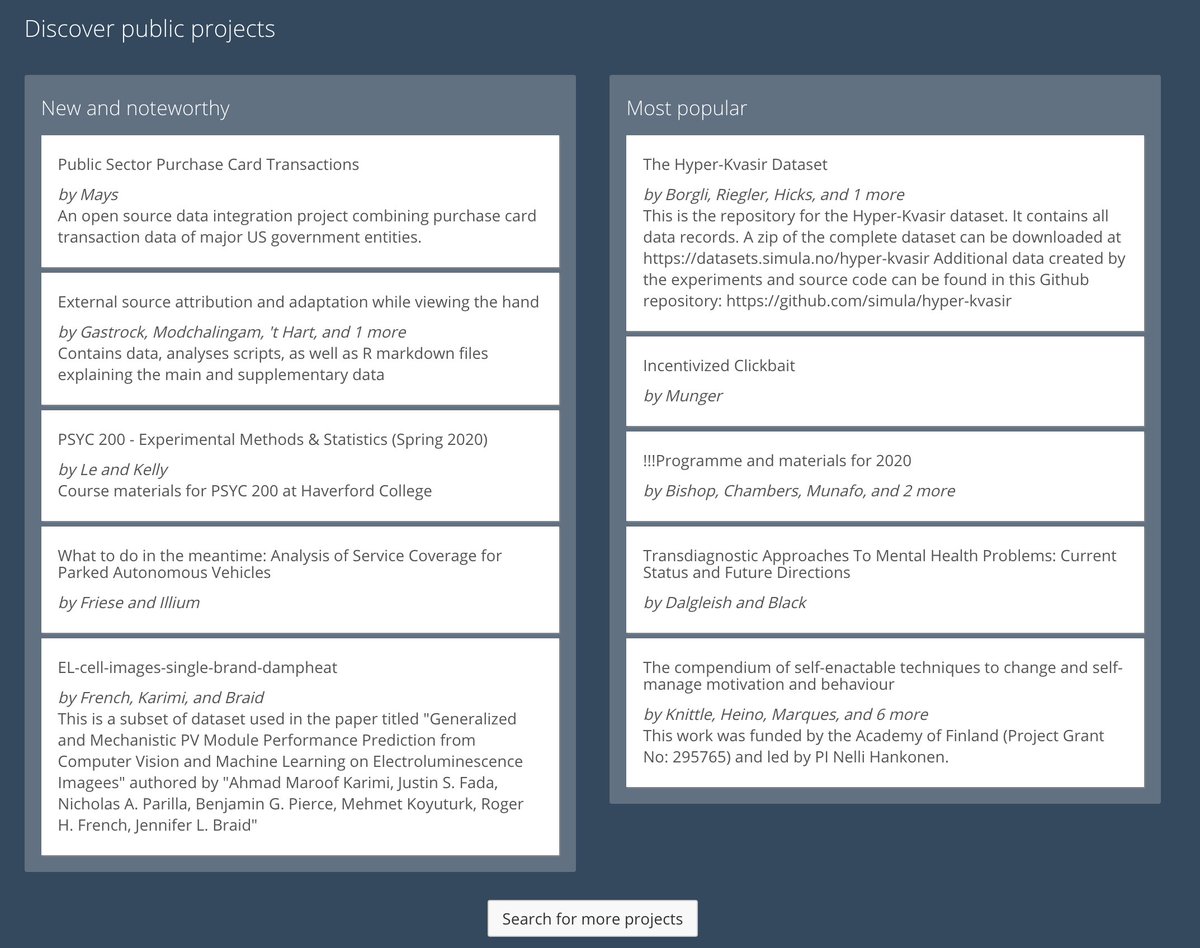 Discover public projects

New and noteworthy

Public Sector Purchase Card Transactions

by Mays
An open source data integration project combining purchase card transaction data of major US government entities.

External source attribution and adaptation while viewing the hand

by Gastrock, Modchalingam, 't Hart, and 1 more
Contains data, analyses scripts, as well as R markdown files explaining the main and supplementary data

PSYC 200 - Experimental Methods & Statistics (Spring 2020)

by Le and Kelly
Course materials for PSYC 200 at Haverford College

What to do in the meantime: Analysis of Service Coverage for Parked Autonomous Vehicles

by Friese and Illium

EL-cell-images-single-brand-dampheat

by French, Karimi, and Braid
This is a subset of dataset used in the paper titled "Generalized and Mechanistic PV Module Performance Prediction from Computer Vision and Machine Learning on Electroluminescence Imagees" authored by "Ahmad Maroof Karimi, Justin S. Fada, Nicholas A. Parilla, Benjamin G. Pierce, Mehmet Koyuturk, Roger H. French, Jennifer L. Braid"

Most popular

The Hyper-Kvasir Dataset

by Borgli, Riegler, Hicks, and 1 more
This is the repository for the Hyper-Kvasir dataset. It contains all data records. A zip of the complete dataset can be downloaded at https://datasets.simula.no/hyper-kvasir Additional data created by the experiments and source code can be found in this Github repository: https://github.com/simula/hyper-kvasir

Incentivized Clickbait

by Munger

!!!Programme and materials for 2020

by Bishop, Chambers, Munafo, and 2 more

Transdiagnostic Approaches To Mental Health Problems: Current Status and Future Directions

by Dalgleish and Black

The compendium of self-enactable techniques to change and self-manage motivation and behaviour

by Knittle, Heino, Marques, and 6 more
This work was funded by the Academy of Finland (Project Grant No: 295765) and led by PI Nelli Hankonen.

Search for more projects